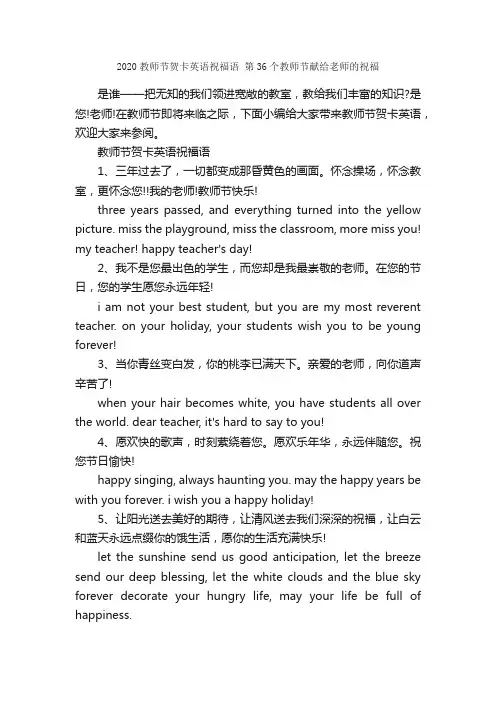 2020 教师节贺卡英语祝福语 第 36 个教师节献给老师的祝福

是谁——把无知的我们领进宽敞的教室，教给我们丰富的知识?是您!老师!在教师节即将来临之际，下面小编给大家带来教师节贺卡英语，欢迎大家来参阅。

教师节贺卡英语祝福语

1、三年过去了，一切都变成那昏黄色的画面。怀念操场，怀念教室，更怀念您!!我的老师!教师节快乐!

three years passed, and everything turned into the yellow picture. miss the playground, miss the classroom, more miss you! my teacher! happy teacher's day!

2、我不是您最出色的学生，而您却是我最崇敬的老师。在您的节日，您的学生愿您永远年轻!

i am not your best student, but you are my most reverent teacher. on your holiday, your students wish you to be young forever!

3、当你青丝变白发，你的桃李已满天下。亲爱的老师，向你道声辛苦了!

when your hair becomes white, you have students all over the world. dear teacher, it's hard to say to you!

4、愿欢快的歌声，时刻萦绕着您。愿欢乐年华，永远伴随您。祝您节日愉快!

happy singing, always haunting you. may the happy years be with you forever. i wish you a happy holiday!

5、让阳光送去美好的期待，让清风送去我们深深的祝福，让白云和蓝天永远点缀你的饿生活，愿你的生活充满快乐!

let the sunshine send us good anticipation, let the breeze send our deep blessing, let the white clouds and the blue sky forever decorate your hungry life, may your life be full of happiness.